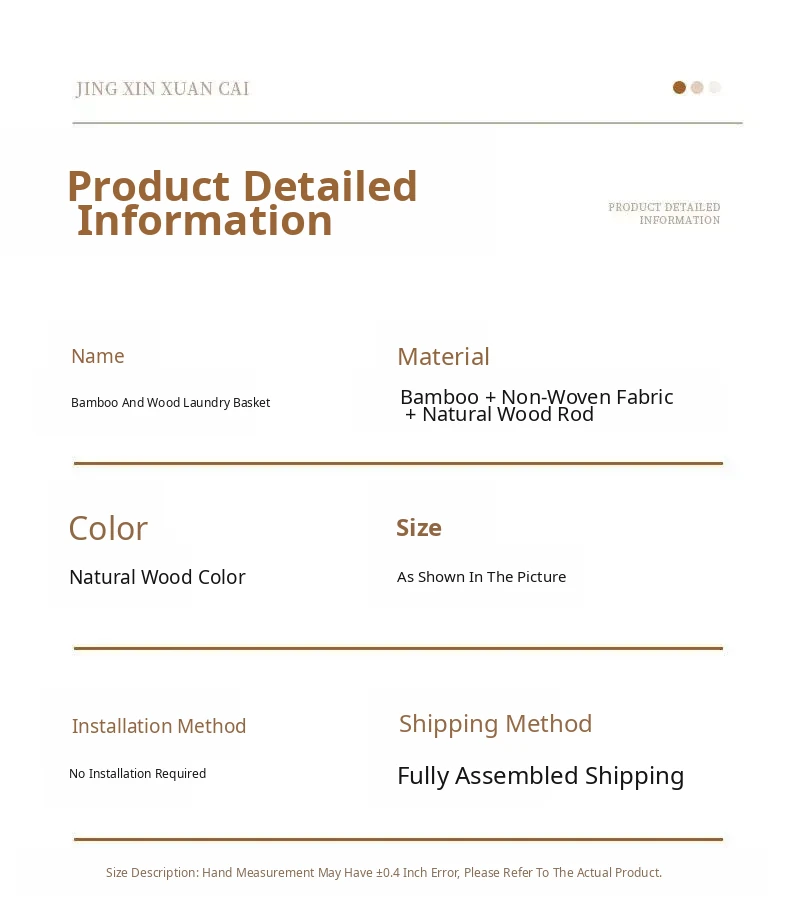 JING XIN XUAN CAI

Product Detailed Information

PRODUCT DETAILED INFORMATION

Name

Bamboo And Wood Laundry Basket

Material

Bamboo + Non-Woven Fabric + Natural Wood Rod

Color

Natural Wood Color

Size

As Shown In The Picture

Installation Method

No Installation Required

Shipping Method

Fully Assembled Shipping

Size Description: Hand Measurement May Have ±0.4 Inch Error, Please Refer To The Actual Product.